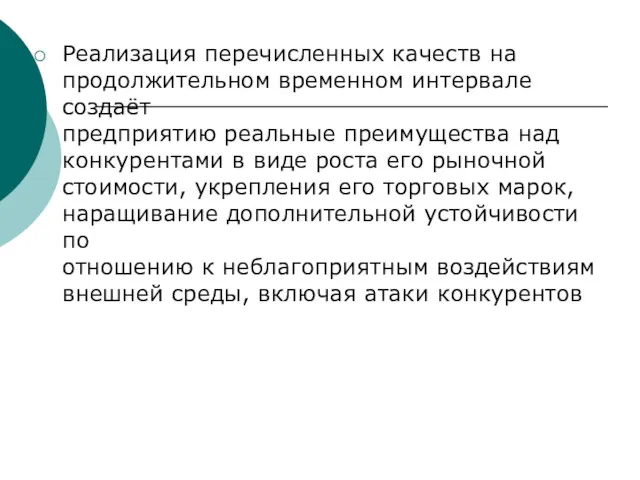 Реализация перечисленных качеств на продолжительном временном интервале создаёт предприятию реальные преимущества над конкурентами в виде роста его рыночной стоимости, укрепления его торговых марок, наращивание дополнительной устойчивости по отношению к неблагоприятным воздействиям внешней среды, включая атаки конкурентов